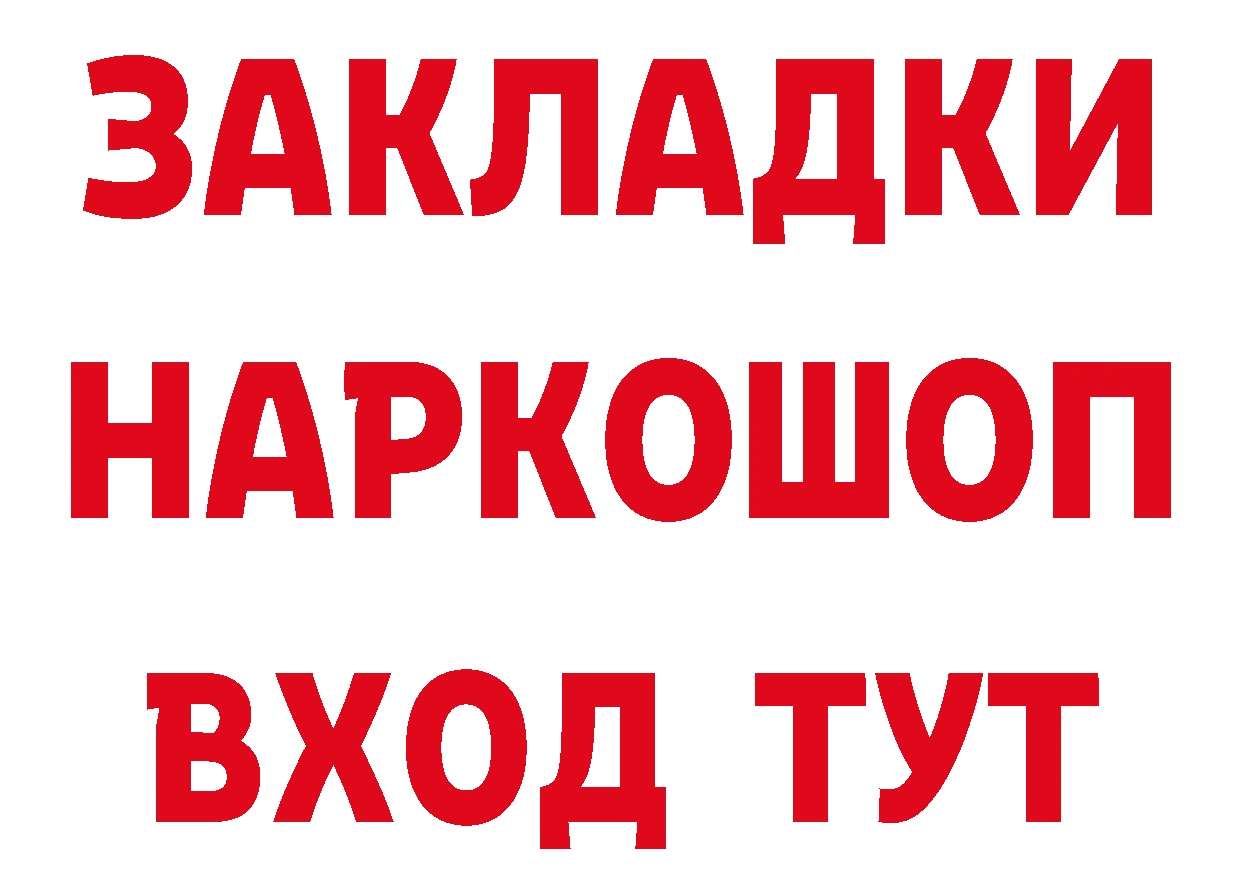 ЗАКЛАДКИ НАРКОШОП ВХОД ТУТ